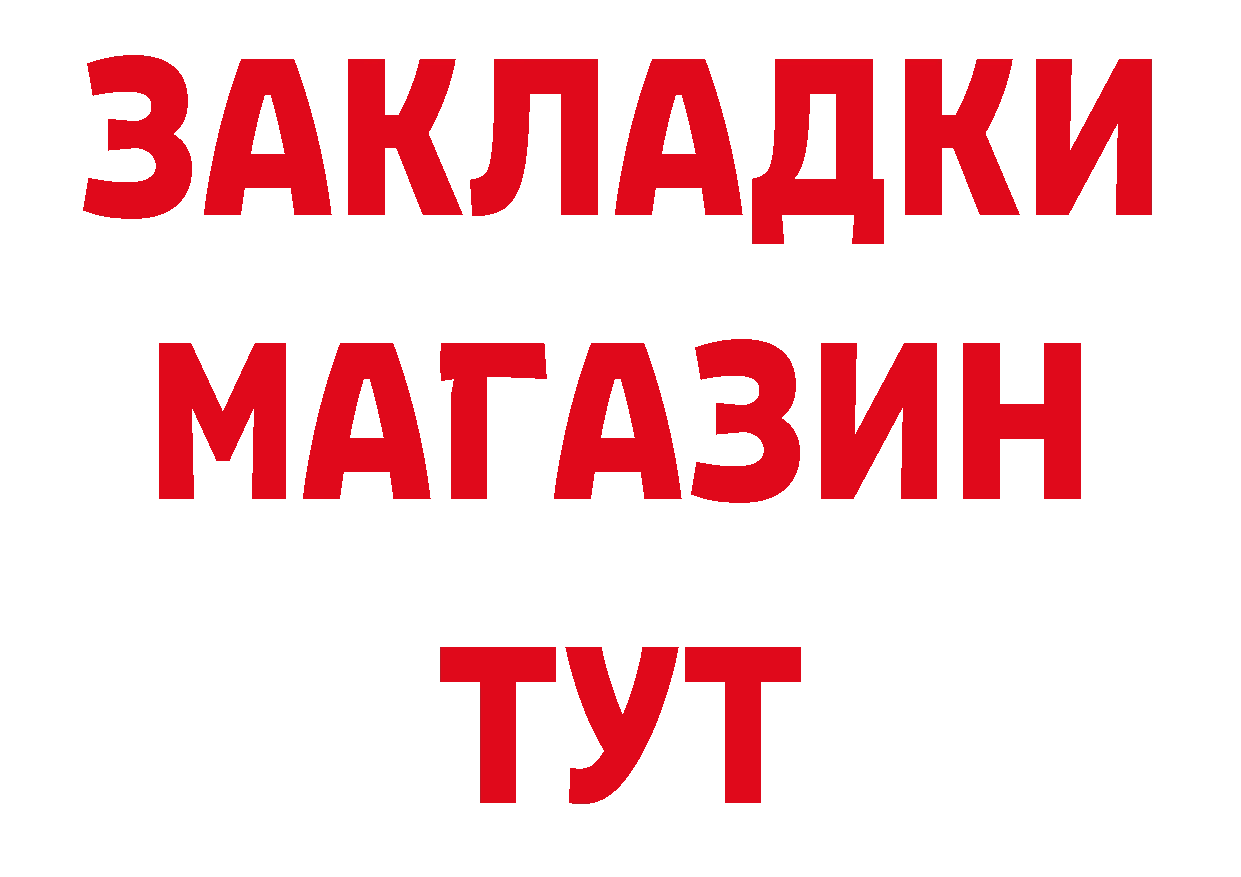 ЗАКЛАДКИ
МАГАЗИН
ТУТ